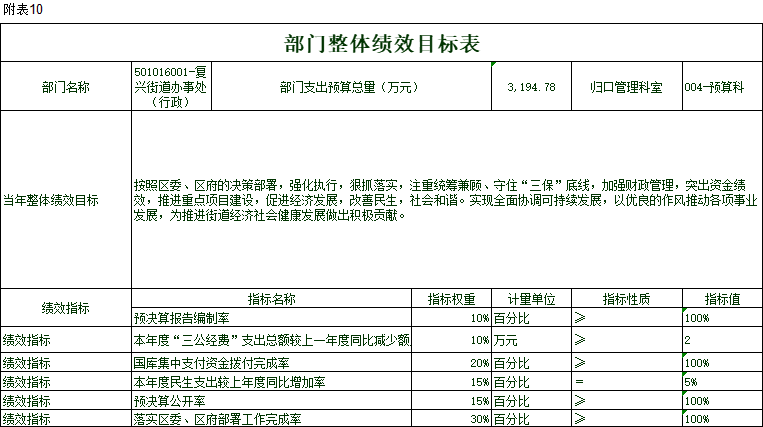 附表10

部门整体绩效目标表

| 部门名称 | 501016001-复兴街道办事处（行政） | 部门支出预算总量（万元） | 3,194.78 | 归口管理科室 | 004-预算科 |
|---|---|---|---|---|---|
| 当年整体绩效目标 | 按照区委、区府的决策部署，强化执行，狠抓落实，注重统筹兼顾、守住“三保”底线，加强财政管理，突出资金绩效，推进重点项目建设，促进经济发展，改善民生，社会和谐。实现全面协调可持续发展，以优良的作风推动各项事业发展，为推进街道经济社会健康发展做出积极贡献。 | | | | |

| 绩效指标 | 指标名称 | 指标权重 | 计量单位 | 指标性质 | 指标值 |
|---|---|---|---|---|---|
| | 预决算报告编制率 | 10% | 百分比 | ≥ | 100% |
| 绩效指标 | 本年度“三公经费”支出总额较上一年度同比减少额 | 10% | 万元 | ≥ | 2 |
| 绩效指标 | 国库集中支付资金拨付完成率 | 20% | 百分比 | ≥ | 100% |
| 绩效指标 | 本年度民生支出较上年度同比增加率 | 15% | 百分比 | = | 5% |
| 绩效指标 | 预决算公开率 | 15% | 百分比 | ≥ | 100% |
| 绩效指标 | 落实区委、区府部署工作完成率 | 30% | 百分比 | ≥ | 100% |